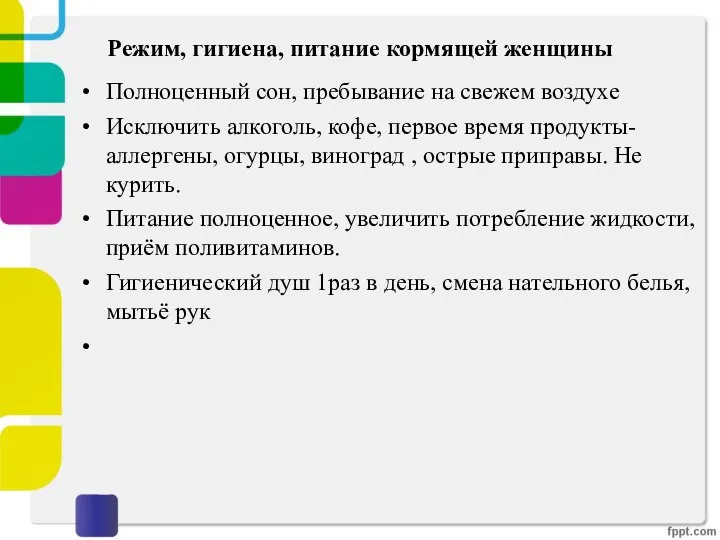 Режим, гигиена, питание кормящей женщины

• Полноценный сон, пребывание на свежем воздухе

• Исключить алкоголь, кофе, первое время продукты-аллергены, огурцы, виноград , острые приправы. Не курить.

• Питание полноценное, увеличить потребление жидкости, приём поливитаминов.

• Гигиенический душ 1раз в день, смена нательного белья, мытьё рук

•

fppt.com